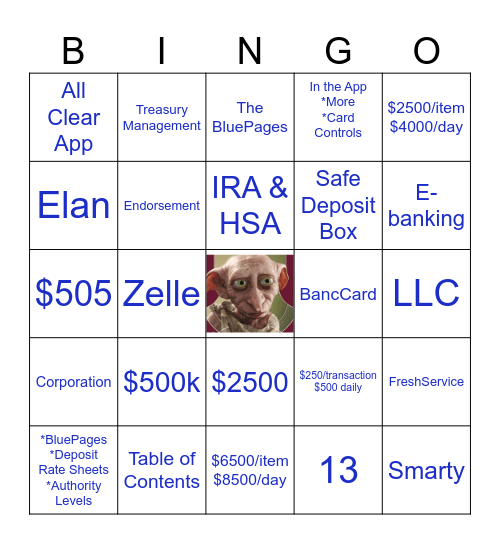 | B | I | N | G | O |
|---|---|---|---|---|
| All Clear App | Treasury Management | The BluePages | In the App *More *Card Controls | \$2500/item \$4000/day |
| Elan | Endorsement | IRA & HSA | Safe Deposit Box | E-banking |
| \$505 | Zelle | | BancCard | LLC |
| Corporation | \$500k | \$2500 | \$250/transaction \$500 daily | FreshService |
| *BluePages *Deposit Rate Sheets *Authority Levels | Table of Contents | \$6500/item \$8500/day | 13 | Smarty |